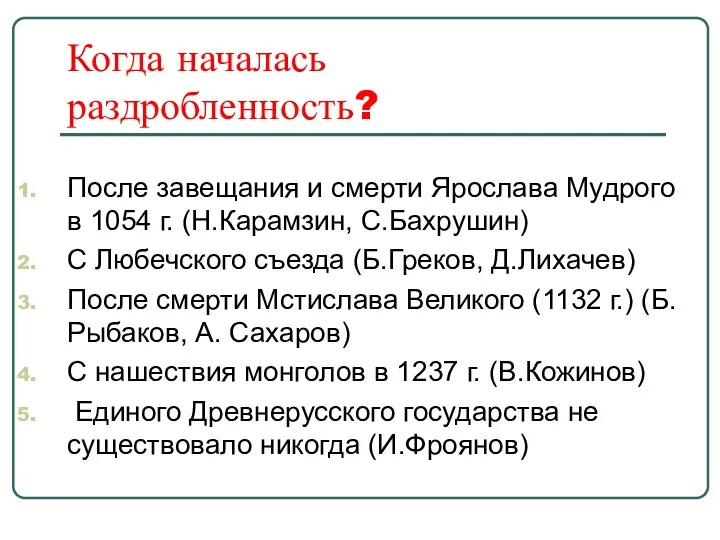 Когда началась раздробленность?

1. После завещания и смерти Ярослава Мудрого в 1054 г. (Н.Карамзин, С.Бахрушин)
2. С Любечского съезда (Б.Греков, Д.Лихачев)
3. После смерти Мстислава Великого (1132 г.) (Б. Рыбаков, А. Сахаров)
4. С нашествия монголов в 1237 г. (В.Кожинов)
5. Единого Древнерусского государства не существовало никогда (И.Фроянов)